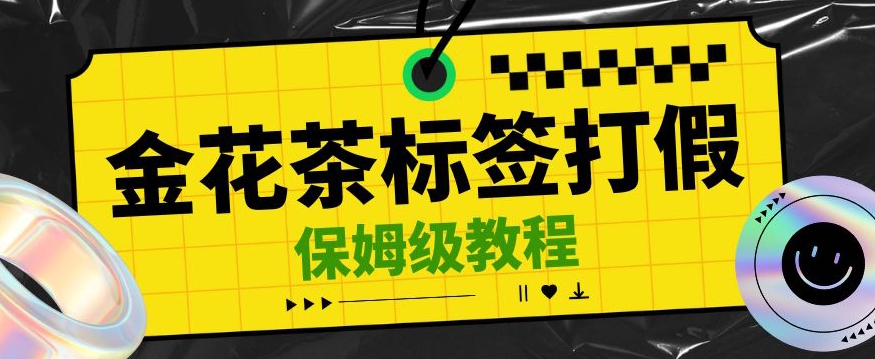 金花茶标签打假

保姆级教程